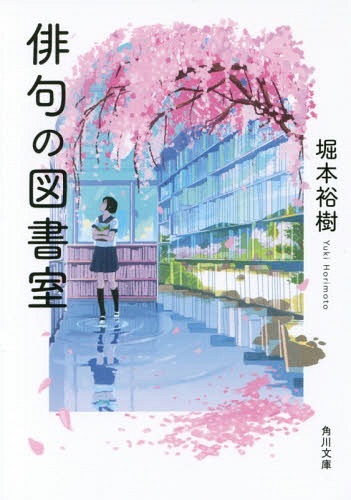 俳句の図書室

堀本裕樹
Yuki Horimoto

角川文庫